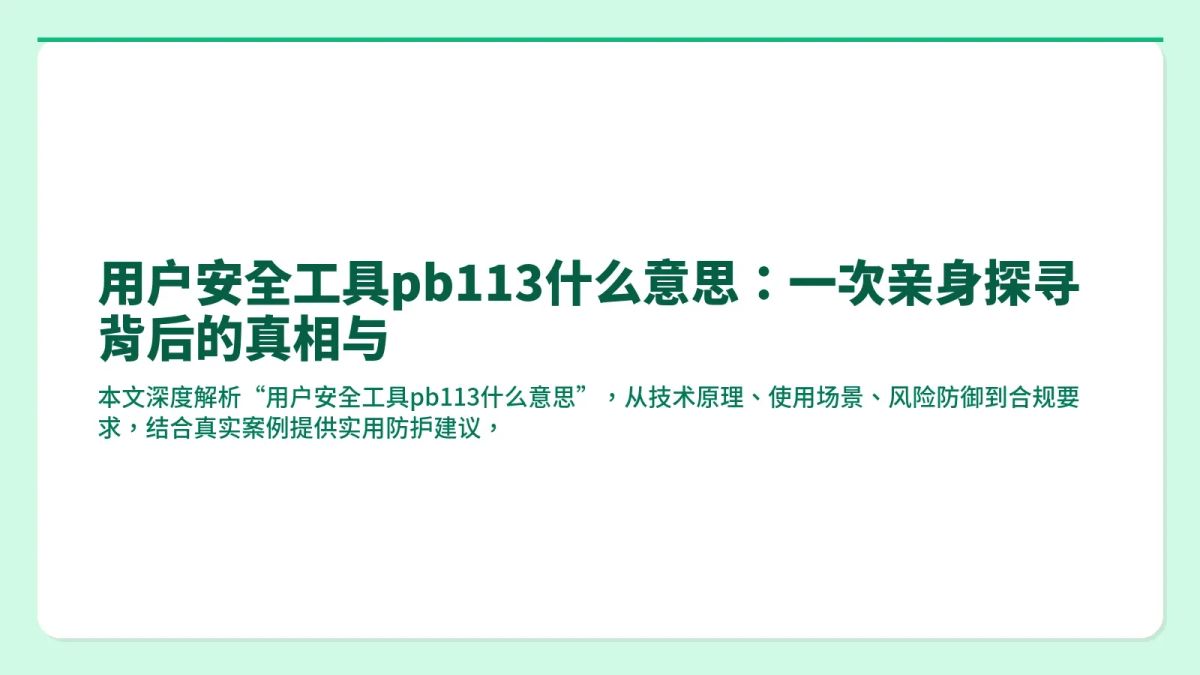 用户安全工具pb113什么意思：一次亲身探寻背后的真相与

本文深度解析“用户安全工具pb113什么意思”，从技术原理、使用场景、风险防御到合规要求，结合真实案例提供实用防护建议，